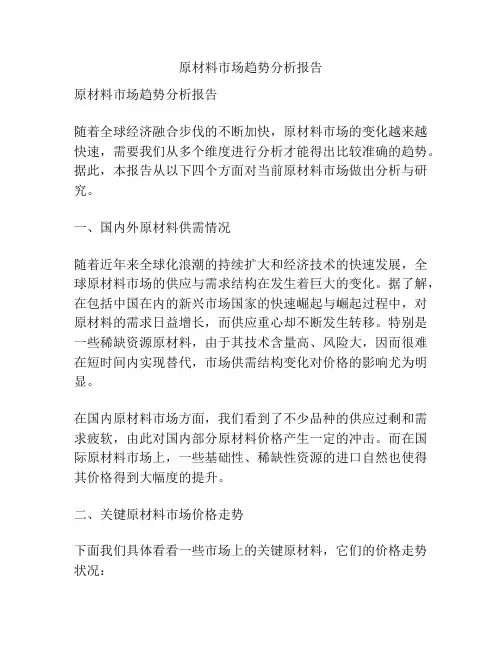 原材料市场趋势分析报告

原材料市场趋势分析报告

随着全球经济融合步伐的不断加快，原材料市场的变化越来越快速，需要我们从多个维度进行分析才能得出比较准确的趋势。据此，本报告从以下四个方面对当前原材料市场做出分析与研究。

一、国内外原材料供需情况

随着近年来全球化浪潮的持续扩大和经济技术的快速发展，全球原材料市场的供应与需求结构在发生着巨大的变化。据了解，在包括中国在内的新兴市场国家的快速崛起与崛起过程中，对原材料的需求日益增长，而供应重心却不断发生转移。特别是一些稀缺资源原材料，由于其技术含量高、风险大，因而很难在短时间内实现替代，市场供需结构变化对价格的影响尤为明显。

在国内原材料市场方面，我们看到了不少品种的供应过剩和需求疲软，由此对国内部分原材料价格产生一定的冲击。而在国际原材料市场上，一些基础性、稀缺性资源的进口自然也使得其价格得到大幅度的提升。

二、关键原材料市场价格走势

下面我们具体看看一些市场上的关键原材料，它们的价格走势状况：